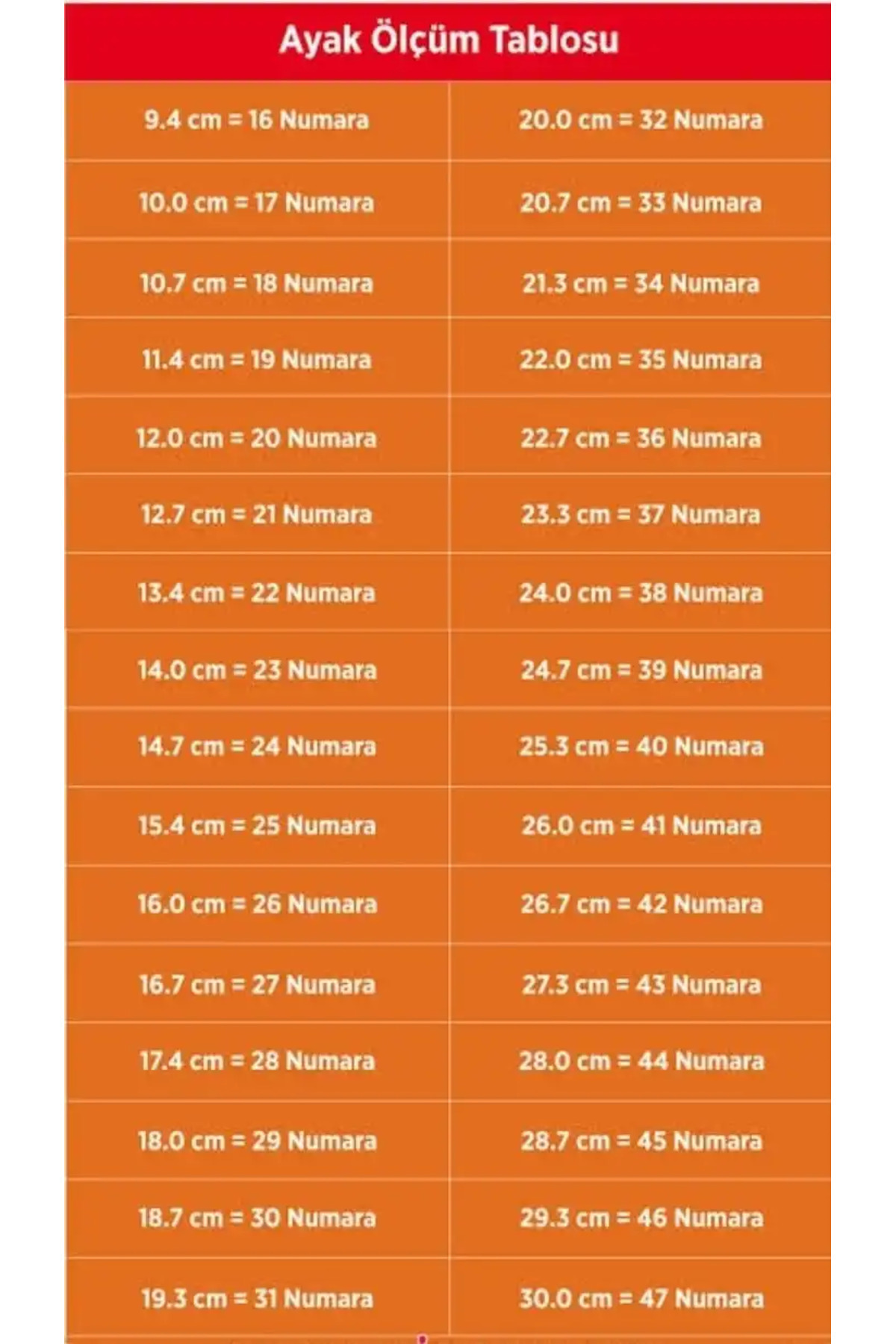 Ayak Ölçüm Tablosu

| 9.4 cm = 16 Numara | 20.0 cm = 32 Numara |
|---|---|
| 10.0 cm = 17 Numara | 20.7 cm = 33 Numara |
| 10.7 cm = 18 Numara | 21.3 cm = 34 Numara |
| 11.4 cm = 19 Numara | 22.0 cm = 35 Numara |
| 12.0 cm = 20 Numara | 22.7 cm = 36 Numara |
| 12.7 cm = 21 Numara | 23.3 cm = 37 Numara |
| 13.4 cm = 22 Numara | 24.0 cm = 38 Numara |
| 14.0 cm = 23 Numara | 24.7 cm = 39 Numara |
| 14.7 cm = 24 Numara | 25.3 cm = 40 Numara |
| 15.4 cm = 25 Numara | 26.0 cm = 41 Numara |
| 16.0 cm = 26 Numara | 26.7 cm = 42 Numara |
| 16.7 cm = 27 Numara | 27.3 cm = 43 Numara |
| 17.4 cm = 28 Numara | 28.0 cm = 44 Numara |
| 18.0 cm = 29 Numara | 28.7 cm = 45 Numara |
| 18.7 cm = 30 Numara | 29.3 cm = 46 Numara |
| 19.3 cm = 31 Numara | 30.0 cm = 47 Numara |